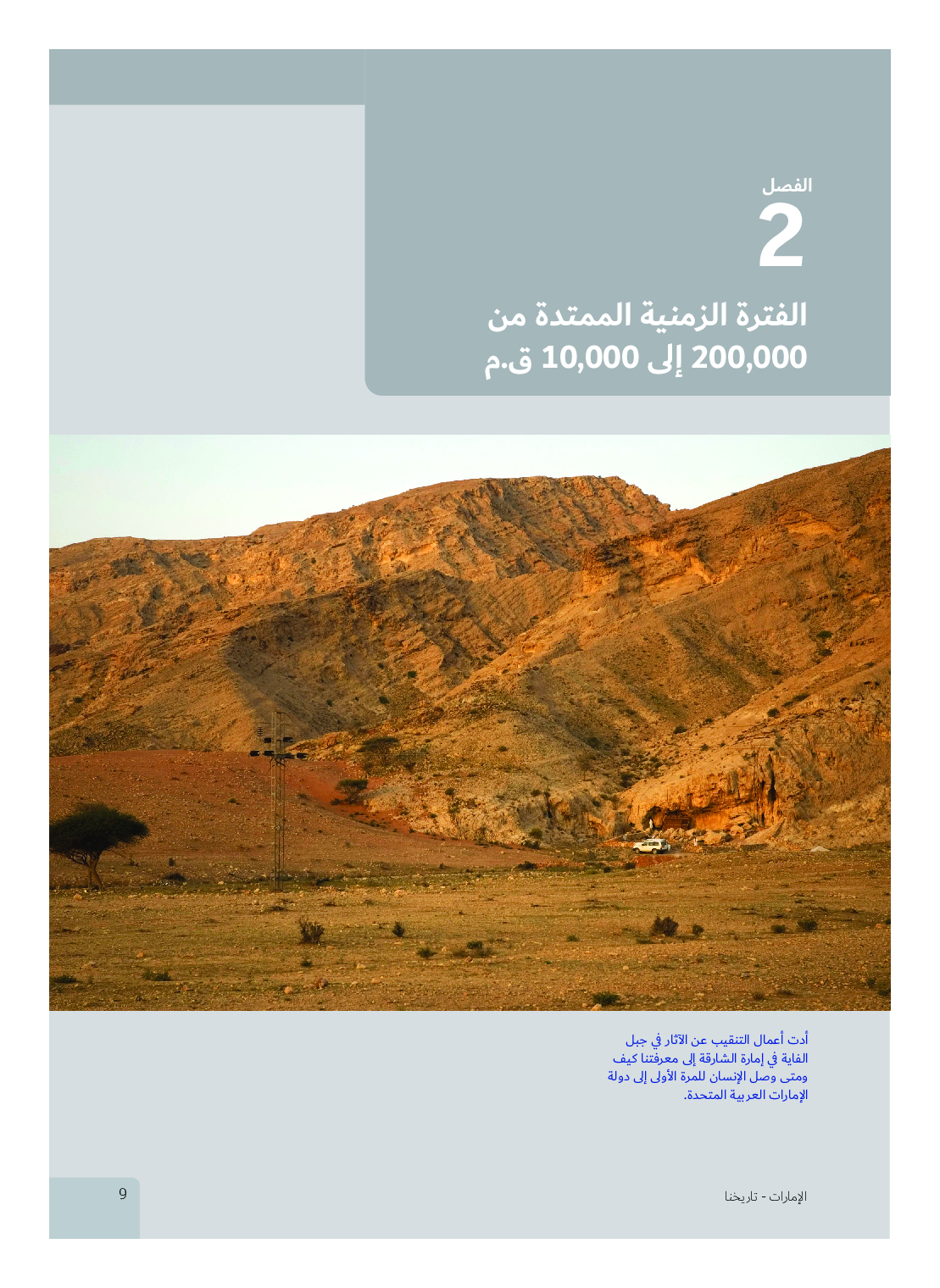 الفصل
2
الفترة الزمنية الممتدة من 200,000 إلى 10,000 ق.م

أدت أعمال التنقيب عن الآثار في جبل الفاية في إمارة الشارقة إلى معرفتنا كيف ومتى وصل الإنسان للمرة الأولى إلى دولة الإمارات العربية المتحدة.

الإمارات - تاريخنا

9